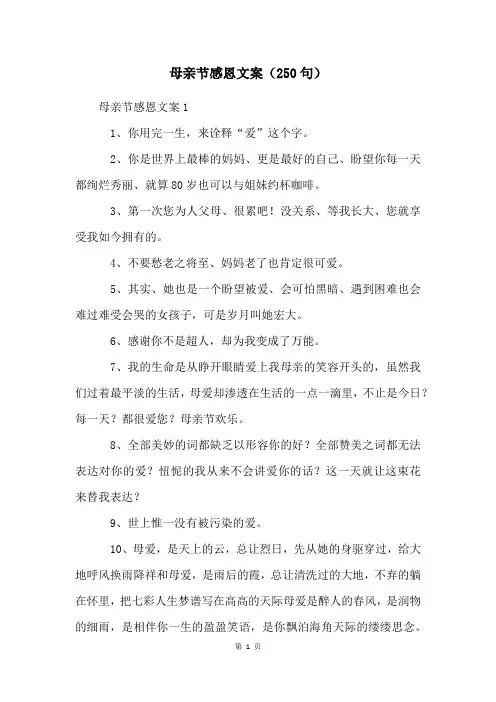 母亲节感恩文案（250句）

母亲节感恩文案1

1、你用完一生，来诠释“爱”这个字。

2、你是世界上最棒的妈妈、更是最好的自己、盼望你每一天都绚烂秀丽、就算80岁也可以与姐妹约杯咖啡。

3、第一次您为人父母、很累吧！没关系、等我长大、您就享受我如今拥有的。

4、不要愁老之将至、妈妈老了也肯定很可爱。

5、其实、她也是一个盼望被爱、会可怕黑暗、遇到困难也会难过难受会哭的女孩子，可是岁月叫她宏大。

6、感谢你不是超人，却为我变成了万能。

7、我的生命是从睁开眼睛爱上我母亲的笑容开头的，虽然我们过着最平淡的生活，母爱却渗透在生活的一点一滴里，不止是今日？每一天？都很爱您？母亲节欢乐。

8、全部美妙的词都缺乏以形容你的好？全部赞美之词都无法表达对你的爱？忸怩的我从来不会讲爱你的话？这一天就让这束花来替我表达？

9、世上惟一没有被污染的爱。

10、母爱，是天上的云，总让烈日，先从她的身驱穿过，给大地呼风换雨降祥和母爱，是雨后的霞，总让清洗过的大地，不弃的躺在怀里，把七彩人生梦谱写在高高的天际母爱是醉人的春风，是润物的细雨，是相伴你一生的盈盈笑语，是你飘泊海角天际的缕缕思念。

第 1 页